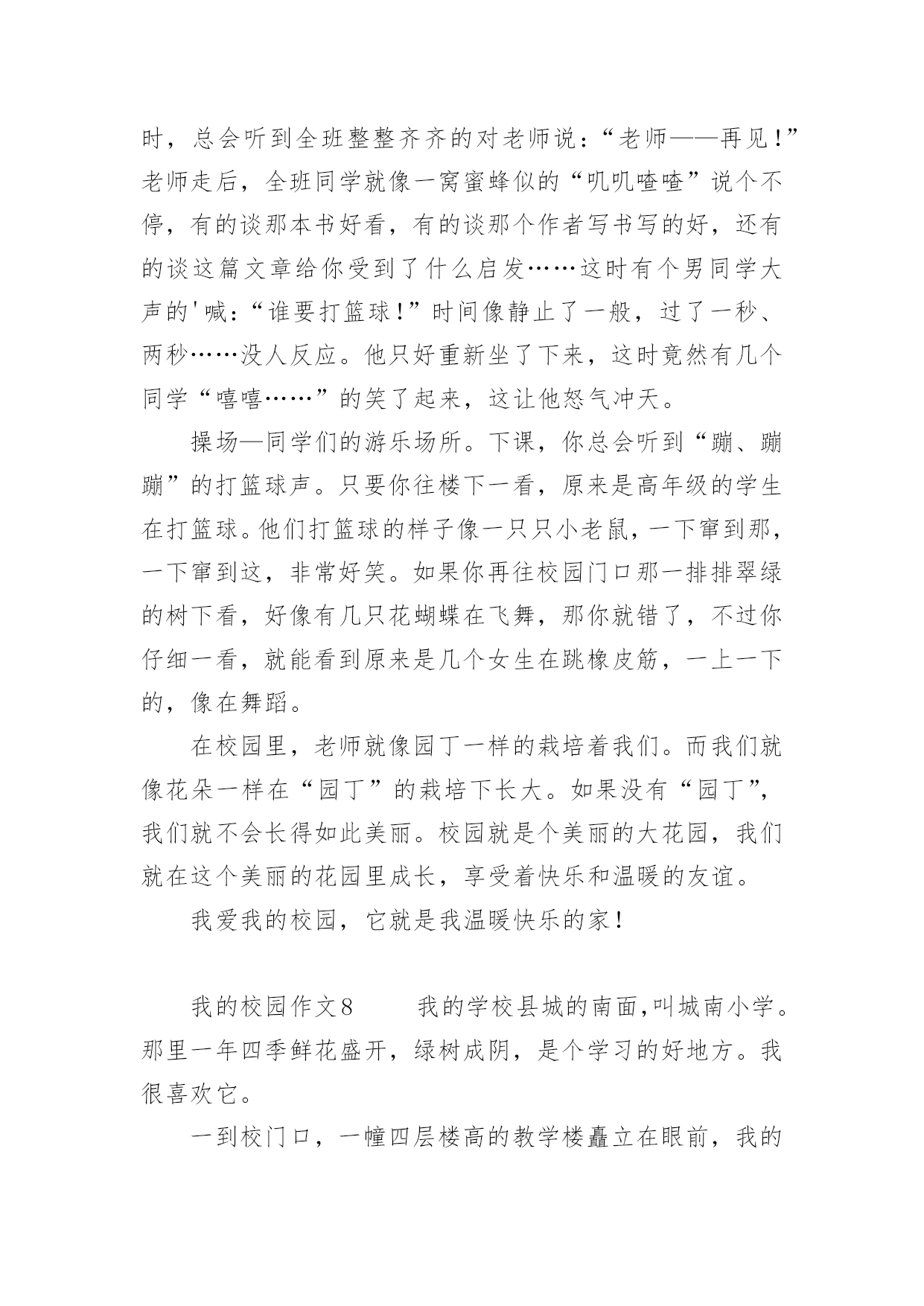 时，总会听到全班整整齐齐的对老师说：“老师——再见！”老师走后，全班同学就像一窝蜜蜂似的“叽叽喳喳”说个不停，有的谈那本书好看，有的谈那个作者写书写的好，还有的谈这篇文章给你受到了什么启发……这时有个男同学大声的'喊：“谁要打篮球！”时间像静止了一般，过了一秒、两秒……没人反应。他只好重新坐了下来，这时竟然有几个同学“嘻嘻……”的笑了起来，这让他怒气冲天。

操场—同学们的游乐场所。下课，你总会听到“蹦、蹦蹦”的打篮球声。只要你往楼下一看，原来是高年级的学生在打篮球。他们打篮球的样子像一只只小老鼠，一下窜到那，一下窜到这，非常好笑。如果你再往校园门口那一排排翠绿的树下看，好像有几只花蝴蝶在飞舞，那你就错了，不过你仔细一看，就能看到原来是几个女生在跳橡皮筋，一上一下的，像在舞蹈。

在校园里，老师就像园丁一样的栽培着我们。而我们就像花朵一样在“园丁”的栽培下长大。如果没有“园丁”，我们就不会长得如此美丽。校园就是个美丽的大花园，我们就在这个美丽的花园里成长，享受着快乐和温暖的友谊。

我爱我的校园，它就是我温暖快乐的家！

我的校园作文8　　我的学校县城的南面,叫城南小学。那里一年四季鲜花盛开，绿树成阴，是个学习的好地方。我很喜欢它。

一到校门口，一幢四层楼高的教学楼矗立在眼前，我的